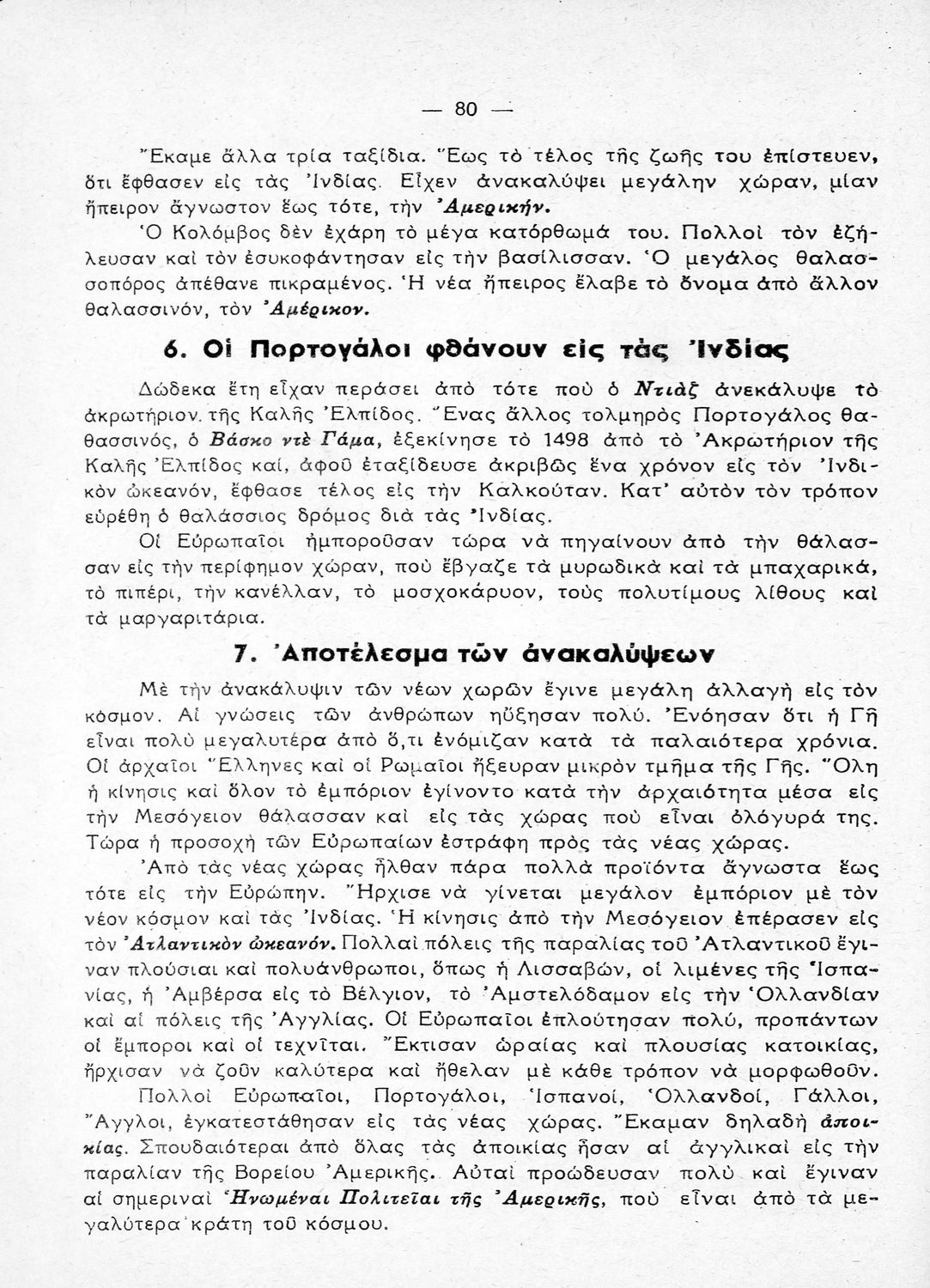 — 80 —

Ἔκαμε ἄλλα τρία ταξίδια. Ἕως τὸ τέλος τῆς ζωῆς του ἐπίστευεν, ὅτι ἔφθασεν εἰς τὰς Ἰνδίας. Εἶχεν ἀνακαλύψει μεγάλην χώραν, μίαν ἤπειρον ἄγνωστον ἕως τότε, τὴν Ἀμερικήν.

Ὁ Κολόμβος δὲν ἐχάρη τὸ μέγα κατόρθωμά του. Πολλοὶ τὸν ἐζήλευσαν καὶ τὸν ἐσυκοφάντησαν εἰς τὴν βασίλισσαν. Ὁ μεγάλος θαλασσοπόρος ἀπέθανε πικραμένος. Ἡ νέα ἤπειρος ἔλαβε τὸ ὄνομα ἀπὸ ἄλλον θαλασσινόν, τὸν Ἀμέρικον.

6. Οἱ Πορτογάλοι φθάνουν εἰς τὰς Ἰνδίας

Δώδεκα ἔτη εἶχαν περάσει ἀπὸ τότε ποὺ ὁ Ντιὰζ ἀνεκάλυψε τὸ ἀκρωτήριον τῆς Καλῆς Ἐλπίδος. Ἕνας ἄλλος τολμηρὸς Πορτογάλος θαθασσινός, ὁ Βάσκο ντὲ Γάμα, ἐξεκίνησε τὸ 1498 ἀπὸ τὸ Ἀκρωτήριον τῆς Καλῆς Ἐλπίδος καί, ἀφοῦ ἐταξίδευσε ἀκριβῶς ἕνα χρόνον εἰς τὸν Ἰνδικὸν ὠκεανόν, ἔφθασε τέλος εἰς τὴν Καλκούταν. Κατ' αὐτὸν τὸν τρόπον εὑρέθη ὁ θαλάσσιος δρόμος διὰ τὰς Ἰνδίας.

Οἱ Εὐρωπαῖοι ἠμποροῦσαν τώρα νὰ πηγαίνουν ἀπὸ τὴν θάλασσαν εἰς τὴν περίφημον χώραν, ποὺ ἔβγαζε τὰ μυρωδικὰ καὶ τὰ μπαχαρικά, τὸ πιπέρι, τὴν κανέλλαν, τὸ μοσχοκάρυον, τοὺς πολυτίμους λίθους καὶ τὰ μαργαριτάρια.

7. Ἀποτέλεσμα τῶν ἀνακαλύψεων

Μὲ τὴν ἀνακάλυψιν τῶν νέων χωρῶν ἔγινε μεγάλη ἀλλαγὴ εἰς τὸν κόσμον. Αἱ γνώσεις τῶν ἀνθρώπων ηὔξησαν πολύ. Ἐνόησαν ὅτι ἡ Γῆ εἶναι πολὺ μεγαλυτέρα ἀπὸ ὅ,τι ἐνόμιζαν κατὰ τὰ παλαιότερα χρόνια. Οἱ ἀρχαῖοι Ἕλληνες καὶ οἱ Ρωμαῖοι ἤξευραν μικρὸν τμῆμα τῆς Γῆς. Ὅλη ἡ κίνησις καὶ ὅλον τὸ ἐμπόριον ἐγίνοντο κατὰ τὴν ἀρχαιότητα μέσα εἰς τὴν Μεσόγειον θάλασσαν καὶ εἰς τὰς χώρας ποὺ εἶναι ὁλόγυρά της. Τώρα ἡ προσοχὴ τῶν Εὐρωπαίων ἐστράφη πρὸς τὰς νέας χώρας.

Ἀπὸ τὰς νέας χώρας ἦλθαν πάρα πολλὰ προϊόντα ἄγνωστα ἕως τότε εἰς τὴν Εὐρώπην. Ἤρχισε νὰ γίνεται μεγάλον ἐμπόριον μὲ τὸν νέον κόσμον καὶ τὰς Ἰνδίας. Ἡ κίνησις ἀπὸ τὴν Μεσόγειον ἐπέρασεν εἰς τὸν Ἀτλαντικὸν ὠκεανόν. Πολλαὶ πόλεις τῆς παραλίας τοῦ Ἀτλαντικοῦ ἔγιναν πλούσιαι καὶ πολυάνθρωποι, ὅπως ἡ Λισσαβών, οἱ λιμένες τῆς Ἱσπανίας, ἡ Ἀμβέρσα εἰς τὸ Βέλγιον, τὸ Ἀμστελόδαμον εἰς τὴν Ὁλλανδίαν καὶ αἱ πόλεις τῆς Ἀγγλίας. Οἱ Εὐρωπαῖοι ἐπλούτησαν πολύ, προπάντων οἱ ἔμποροι καὶ οἱ τεχνῖται. Ἔκτισαν ὡραίας καὶ πλουσίας κατοικίας, ἤρχισαν νὰ ζοῦν καλύτερα καὶ ἤθελαν μὲ κάθε τρόπον νὰ μορφωθοῦν.

Πολλοὶ Εὐρωπαῖοι, Πορτογάλοι, Ἱσπανοί, Ὁλλανδοί, Γάλλοι, Ἄγγλοι, ἐγκατεστάθησαν εἰς τὰς νέας χώρας. Ἔκαμαν δηλαδὴ ἀποικίας. Σπουδαιότεραι ἀπὸ ὅλας τὰς ἀποικίας ἦσαν αἱ ἀγγλικαὶ εἰς τὴν παραλίαν τῆς Βορείου Ἀμερικῆς. Αὐταὶ προώδευσαν πολὺ καὶ ἔγιναν αἱ σημεριναὶ Ἡνωμέναι Πολιτεῖαι τῆς Ἀμερικῆς, ποὺ εἶναι ἀπὸ τὰ μεγαλύτερα κράτη τοῦ κόσμου.